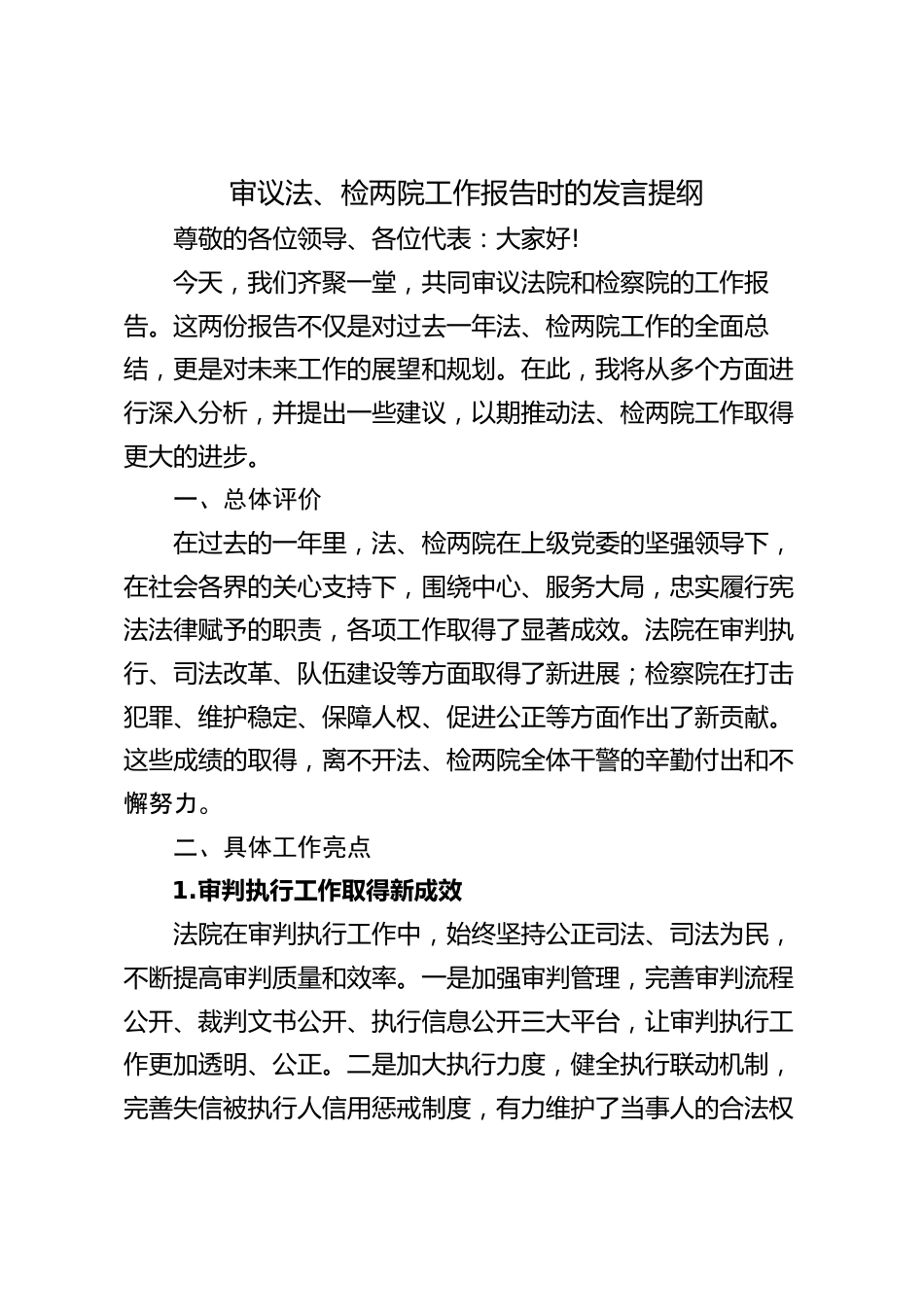 审议法、检两院工作报告时的发言提纲

尊敬的各位领导、各位代表：大家好!

今天，我们齐聚一堂，共同审议法院和检察院的工作报告。这两份报告不仅是对过去一年法、检两院工作的全面总结，更是对未来工作的展望和规划。在此，我将从多个方面进行深入分析，并提出一些建议，以期推动法、检两院工作取得更大的进步。

一、总体评价

在过去的一年里，法、检两院在上级党委的坚强领导下，在社会各界的关心支持下，围绕中心、服务大局，忠实履行宪法法律赋予的职责，各项工作取得了显著成效。法院在审判执行、司法改革、队伍建设等方面取得了新进展；检察院在打击犯罪、维护稳定、保障人权、促进公正等方面作出了新贡献。这些成绩的取得，离不开法、检两院全体干警的辛勤付出和不懈努力。

二、具体工作亮点

1.审判执行工作取得新成效

法院在审判执行工作中，始终坚持公正司法、司法为民，不断提高审判质量和效率。一是加强审判管理，完善审判流程公开、裁判文书公开、执行信息公开三大平台，让审判执行工作更加透明、公正。二是加大执行力度，健全执行联动机制，完善失信被执行人信用惩戒制度，有力维护了当事人的合法权